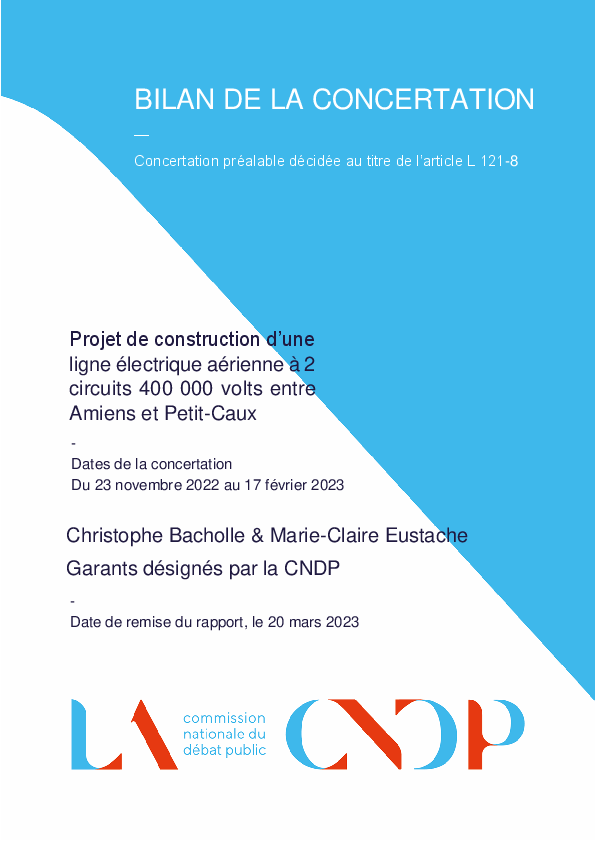 BILAN DE LA CONCERTATION

—

Concertation préalable décidée au titre de l'article L 121-8

Projet de construction d'une ligne électrique aérienne à 2 circuits 400 000 volts entre Amiens et Petit-Caux

-

Dates de la concertation
Du 23 novembre 2022 au 17 février 2023

Christophe Bacholle & Marie-Claire Eustache

Garants désignés par la CNDP

-

Date de remise du rapport, le 20 mars 2023

LA commission nationale du débat public CNDP